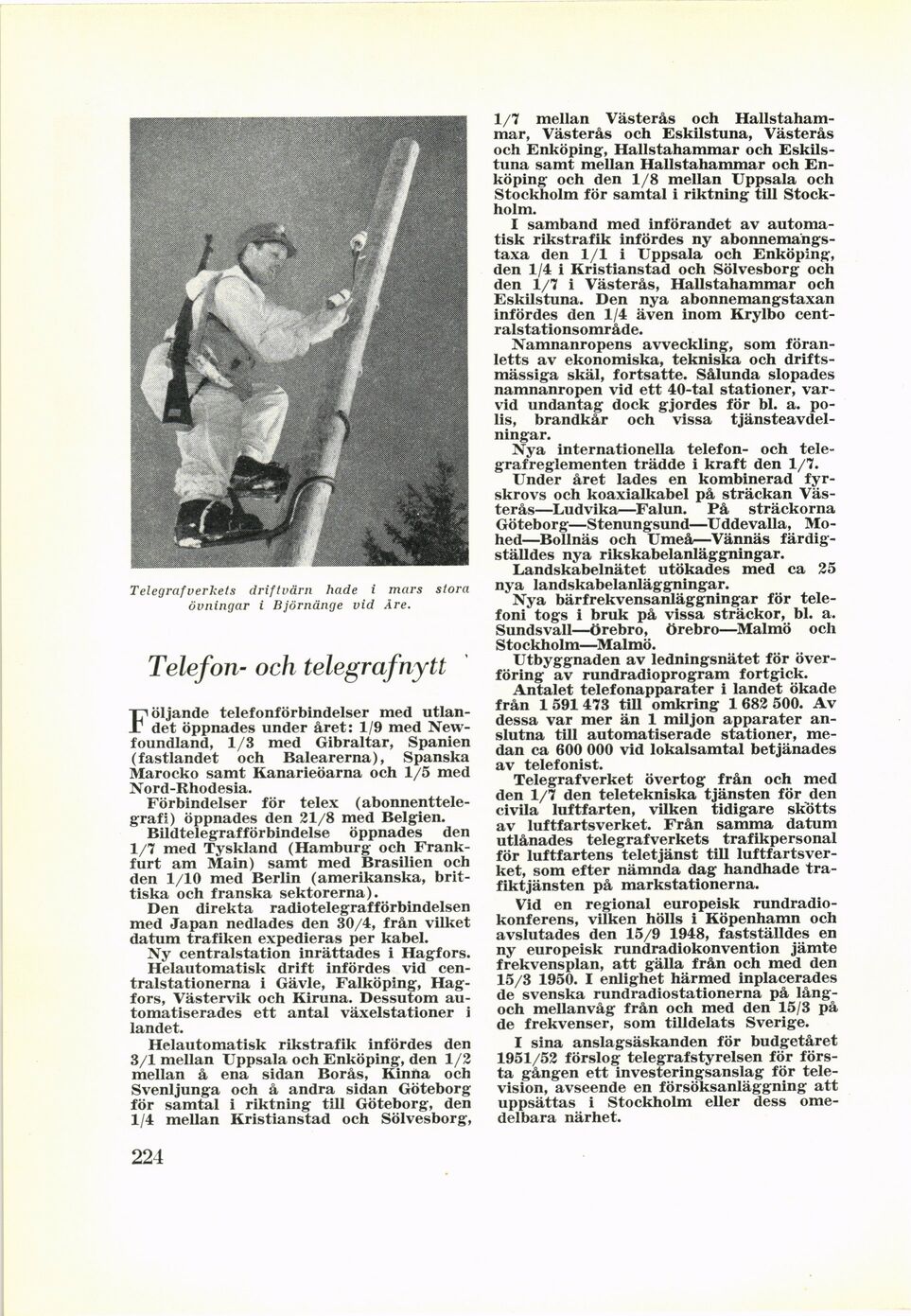 Telegrafverkets driftvärn hade i mars stora övningar i Björnänge vid Åre.

Telefon- och telegrafnytt

Följande telefonförbindelser med utlandet öppnades under året: 1/9 med Newfoundland, 1/3 med Gibraltar, Spanien (fastlandet och Balearerna), Spanska Marocko samt Kanarieöarna och 1/5 med Nord-Rhodesia.

Förbindelser för telex (abonnenttelegrafi) öppnades den 21/8 med Belgien.

Bildtelegrafförbindelse öppnades den 1/7 med Tyskland (Hamburg och Frankfurt am Main) samt med Brasilien och den 1/10 med Berlin (amerikanska, brittiska och franska sektorerna).

Den direkta radiotelegrafförbindelsen med Japan nedlades den 30/4, från vilket datum trafiken expedieras per kabel.

Ny centralstation inrättades i Hagfors.

Helautomatisk drift infördes vid centralstationerna i Gävle, Falköping, Hagfors, Västervik och Kiruna. Dessutom automatiserades ett antal växelstationer i landet.

Helautomatisk rikstrafik infördes den 3/1 mellan Uppsala och Enköping, den 1/2 mellan å ena sidan Borås, Kinna och Svenljunga och å andra sidan Göteborg för samtal i riktning till Göteborg, den 1/4 mellan Kristianstad och Sölvesborg, 1/7 mellan Västerås och Hallstahammar, Västerås och Eskilstuna, Västerås och Enköping, Hallstahammar och Eskilstuna samt mellan Hallstahammar och Enköping och den 1/8 mellan Uppsala och Stockholm för samtal i riktning till Stockholm.

I samband med införandet av automatisk rikstrafik infördes ny abonnemangstaxa den 1/1 i Uppsala och Enköping, den 1/4 i Kristianstad och Sölvesborg och den 1/7 i Västerås, Hallstahammar och Eskilstuna. Den nya abonnemangstaxan infördes den 1/4 även inom Krylbo centralstationsområde.

Namnanropens avveckling, som föranletts av ekonomiska, tekniska och driftsmässiga skäl, fortsatte. Sålunda slopades namnanropen vid ett 40-tal stationer, varvid undantag dock gjordes för bl. a. polis, brandkår och vissa tjänsteavdelningar.

Nya internationella telefon- och telegrafreglementen trädde i kraft den 1/7.

Under året lades en kombinerad fyrskrovs och koaxialkabel på sträckan Västerås—Ludvika—Falun. På sträckorna Göteborg—Stenungsund—Uddevalla, Mohed—Bollnäs och Umeå—Vännäs färdigställdes nya rikskabelanläggningar.

Landskabelnätet utökades med ca 25 nya landskabelanläggningar.

Nya bärfrekvensanläggningar för telefoni togs i bruk på vissa sträckor, bl. a. Sundsvall—Örebro, Örebro—Malmö och Stockholm—Malmö.

Utbyggnaden av ledningsnätet för överföring av rundradioprogram fortgick.

Antalet telefonapparater i landet ökade från 1 591 473 till omkring 1 682 500. Av dessa var mer än 1 miljon apparater anslutna till automatiserade stationer, medan ca 600 000 vid lokalsamtal betjänades av telefonist.

Telegrafverket övertog från och med den 1/7 den teletekniska tjänsten för den civila luftfarten, vilken tidigare skötts av luftfartsverket. Från samma datum utlånades telegrafverkets trafikpersonal för luftfartens teletjänst till luftfartsverket, som efter nämnda dag handhade trafiktjänsten på markstationerna.

Vid en regional europeisk rundradiokonferens, vilken hölls i Köpenhamn och avslutades den 15/9 1948, fastställdes en ny europeisk rundradiokonvention jämte frekvensplan, att gälla från och med den 15/3 1950. I enlighet härmed inplacerades de svenska rundradiostationerna på lång- och mellanvåg från och med den 15/3 på de frekvenser, som tilldelats Sverige.

I sina anslagsäskanden för budgetåret 1951/52 förslog telegrafstyrelsen för första gången ett investeringsanslag för television, avseende en försöksanläggning att uppsättas i Stockholm eller dess omedelbara närhet.

224